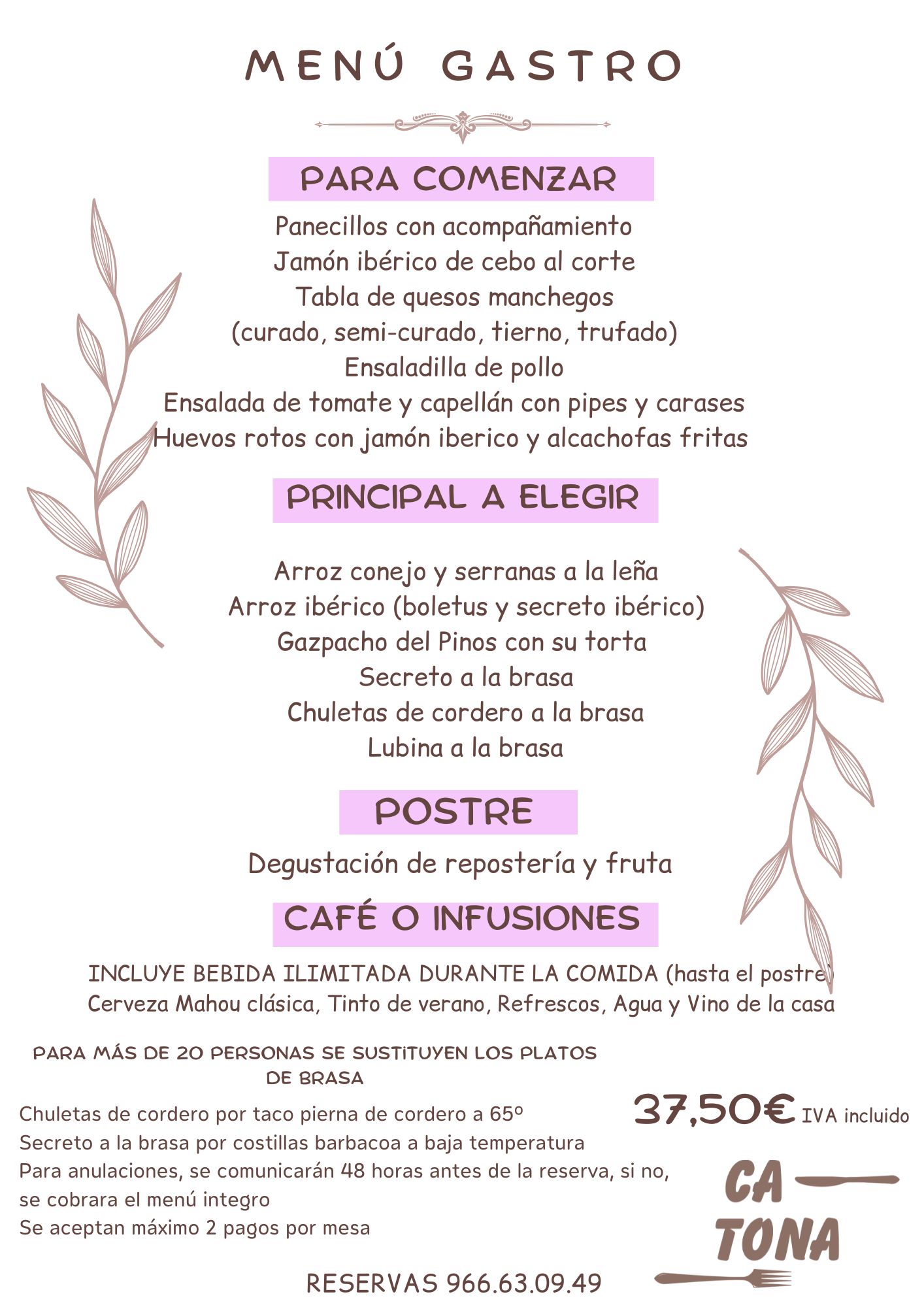 MENÚ GASTRO

PARA COMENZAR

Panecillos con acompañamiento
Jamón ibérico de cebo al corte
Tabla de quesos manchegos
(curado, semi-curado, tierno, trufado)
Ensaladilla de pollo
Ensalada de tomate y capellán con pipes y carases
Huevos rotos con jamón iberico y alcachofas fritas

PRINCIPAL A ELEGIR

Arroz conejo y serranas a la leña
Arroz ibérico (boletus y secreto ibérico)
Gazpacho del Pinos con su torta
Secreto a la brasa
Chuletas de cordero a la brasa
Lubina a la brasa

POSTRE

Degustación de repostería y fruta

CAFÉ O INFUSIONES

INCLUYE BEBIDA ILIMITADA DURANTE LA COMIDA (hasta el postre)
Cerveza Mahou clásica, Tinto de verano, Refrescos, Agua y Vino de la casa

PARA MÁS DE 20 PERSONAS SE SUSTITUYEN LOS PLATOS DE BRASA

Chuletas de cordero por taco pierna de cordero a 65º
Secreto a la brasa por costillas barbacoa a baja temperatura
Para anulaciones, se comunicarán 48 horas antes de la reserva, si no, se cobrara el menú integro
Se aceptan máximo 2 pagos por mesa

37,50€ IVA incluido

CA
TONA

RESERVAS 966.63.09.49